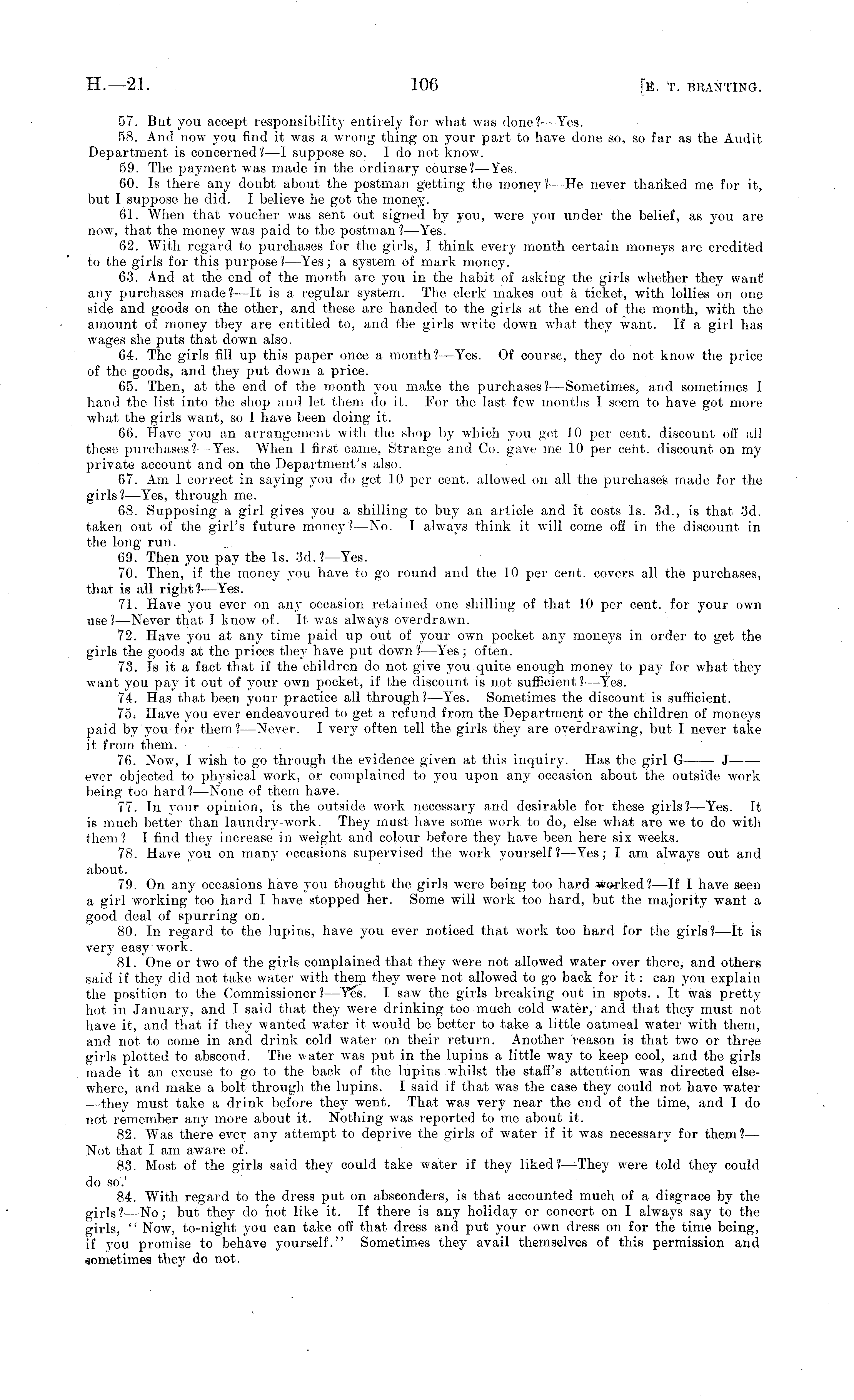 H.—21. 106 [E. T. BRANTING.

57. But you accept responsibility entirely for what was done?—Yes.

58. And now you find it was a wrong thing on your part to have done so, so far as the Audit Department is concerned?—I suppose so. I do not know.

59. The payment was made in the ordinary course?—Yes.

60. Is there any doubt about the postman getting the money?—He never thanked me for it, but I suppose he did. I believe he got the money.

61. When that voucher was sent out signed by you, were you under the belief, as you are now, that the money was paid to the postman?—Yes.

62. With regard to purchases for the girls, I think every month certain moneys are credited to the girls for this purpose?—Yes; a system of mark money.

63. And at the end of the month are you in the habit of asking the girls whether they want any purchases made?—It is a regular system. The clerk makes out a ticket, with lollies on one side and goods on the other, and these are handed to the girls at the end of the month, with the amount of money they are entitled to, and the girls write down what they want. If a girl has wages she puts that down also.

64. The girls fill up this paper once a month?—Yes. Of course, they do not know the price of the goods, and they put down a price.

65. Then, at the end of the month you make the purchases?—Sometimes, and sometimes I hand the list into the shop and let them do it. For the last few months I seem to have got more what the girls want, so I have been doing it.

66. Have you an arrangement with the shop by which you get 10 per cent. discount off all these purchases?—Yes. When I first came, Strange and Co. gave me 10 per cent. discount on my private account and on the Department's also.

67. Am I correct in saying you do get 10 per cent. allowed on all the purchases made for the girls?—Yes, through me.

68. Supposing a girl gives you a shilling to buy an article and it costs 1s. 3d., is that 3d. taken out of the girl's future money?—No. I always think it will come off in the discount in the long run.

69. Then you pay the 1s. 3d.?—Yes.

70. Then, if the money you have to go round and the 10 per cent. covers all the purchases, that is all right?—Yes.

71. Have you ever on any occasion retained one shilling of that 10 per cent. for your own use?—Never that I know of. It was always overdrawn.

72. Have you at any time paid up out of your own pocket any moneys in order to get the girls the goods at the prices they have put down?—Yes; often.

73. Is it a fact that if the children do not give you quite enough money to pay for what they want you pay it out of your own pocket, if the discount is not sufficient?—Yes.

74. Has that been your practice all through?—Yes. Sometimes the discount is sufficient.

75. Have you ever endeavoured to get a refund from the Department or the children of moneys paid by you for them?—Never. I very often tell the girls they are overdrawing, but I never take it from them.

76. Now, I wish to go through the evidence given at this inquiry. Has the girl G—— J—— ever objected to physical work, or complained to you upon any occasion about the outside work being too hard?—None of them have.

77. In your opinion, is the outside work necessary and desirable for these girls?—Yes. It is much better than laundry-work. They must have some work to do, else what are we to do with them? I find they increase in weight and colour before they have been here six weeks.

78. Have you on many occasions supervised the work yourself?—Yes; I am always out and about.

79. On any occasions have you thought the girls were being too hard worked?—If I have seen a girl working too hard I have stopped her. Some will work too hard, but the majority want a good deal of spurring on.

80. In regard to the lupins, have you ever noticed that work too hard for the girls?—It is very easy work.

81. One or two of the girls complained that they were not allowed water over there, and others said if they did not take water with them they were not allowed to go back for it: can you explain the position to the Commissioner?—Yes. I saw the girls breaking out in spots. It was pretty hot in January, and I said that they were drinking too much cold water, and that they must not have it, and that if they wanted water it would be better to take a little oatmeal water with them, and not to come in and drink cold water on their return. Another reason is that two or three girls plotted to abscond. The water was put in the lupins a little way to keep cool, and the girls made it an excuse to go to the back of the lupins whilst the staff's attention was directed elsewhere, and make a bolt through the lupins. I said if that was the case they could not have water—they must take a drink before they went. That was very near the end of the time, and I do not remember any more about it. Nothing was reported to me about it.

82. Was there ever any attempt to deprive the girls of water if it was necessary for them?—Not that I am aware of.

83. Most of the girls said they could take water if they liked?—They were told they could do so.

84. With regard to the dress put on absconders, is that accounted much of a disgrace by the girls?—No; but they do not like it. If there is any holiday or concert on I always say to the girls, "Now, to-night you can take off that dress and put your own dress on for the time being, if you promise to behave yourself." Sometimes they avail themselves of this permission and sometimes they do not.